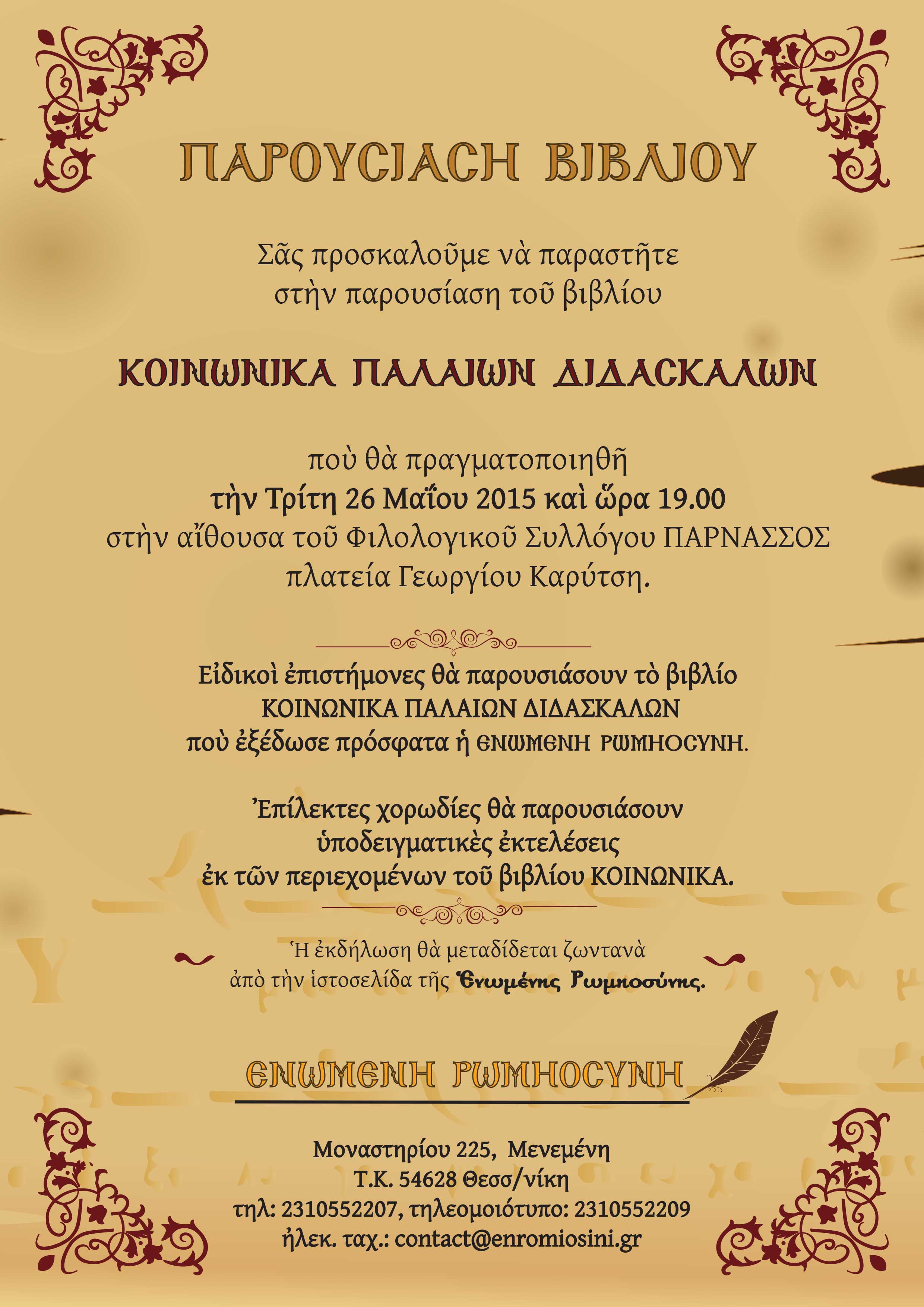 ΠΑΡΟΥΣΙΑΣΗ ΒΙΒΛΙΟΥ

Σᾶς προσκαλοῦμε νὰ παραστῆτε στὴν παρουσίαση τοῦ βιβλίου

ΚΟΙΝΩΝΙΚΑ ΠΑΛΑΙΩΝ ΔΙΔΑΣΚΑΛΩΝ

ποὺ θὰ πραγματοποιηθῆ
τὴν Τρίτη 26 Μαΐου 2015 καὶ ὥρα 19.00
στὴν αἴθουσα τοῦ Φιλολογικοῦ Συλλόγου ΠΑΡΝΑΣΣΟΣ
πλατεία Γεωργίου Καρύτση.

Εἰδικοὶ ἐπιστήμονες θὰ παρουσιάσουν τὸ βιβλίο
ΚΟΙΝΩΝΙΚΑ ΠΑΛΑΙΩΝ ΔΙΔΑΣΚΑΛΩΝ
ποὺ ἐξέδωσε πρόσφατα ἡ ΕΝΩΜΕΝΗ ΡΩΜΗΟΣΥΝΗ.

Ἐπίλεκτες χορωδίες θὰ παρουσιάσουν
ὑποδειγματικὲς ἐκτελέσεις
ἐκ τῶν περιεχομένων τοῦ βιβλίου ΚΟΙΝΩΝΙΚΑ.

Ἡ ἐκδήλωση θὰ μεταδίδεται ζωντανὰ
ἀπὸ τὴν ἱστοσελίδα τῆς Ἑνωμένης Ρωμηοσύνης.

ΕΝΩΜΕΝΗ ΡΩΜΗΟΣΥΝΗ

Μοναστηρίου 225, Μενεμένη
Τ.Κ. 54628 Θεσσ/νίκη
τηλ: 2310552207, τηλεομοιότυπο: 2310552209
ἠλεκ. ταχ.: contact@enromiosini.gr